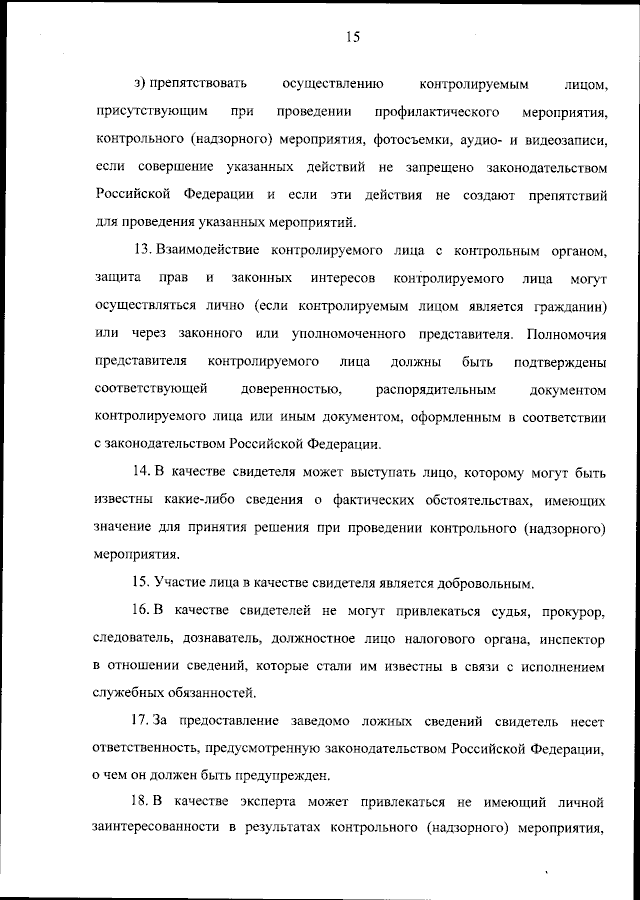 15

з) препятствовать осуществлению контролируемым лицом, присутствующим при проведении профилактического мероприятия, контрольного (надзорного) мероприятия, фотосъемки, аудио- и видеозаписи, если совершение указанных действий не запрещено законодательством Российской Федерации и если эти действия не создают препятствий для проведения указанных мероприятий.

13. Взаимодействие контролируемого лица с контрольным органом, защита прав и законных интересов контролируемого лица могут осуществляться лично (если контролируемым лицом является гражданин) или через законного или уполномоченного представителя. Полномочия представителя контролируемого лица должны быть подтверждены соответствующей доверенностью, распорядительным документом контролируемого лица или иным документом, оформленным в соответствии с законодательством Российской Федерации.

14. В качестве свидетеля может выступать лицо, которому могут быть известны какие-либо сведения о фактических обстоятельствах, имеющих значение для принятия решения при проведении контрольного (надзорного) мероприятия.

15. Участие лица в качестве свидетеля является добровольным.

16. В качестве свидетелей не могут привлекаться судья, прокурор, следователь, дознаватель, должностное лицо налогового органа, инспектор в отношении сведений, которые стали им известны в связи с исполнением служебных обязанностей.

17. За предоставление заведомо ложных сведений свидетель несет ответственность, предусмотренную законодательством Российской Федерации, о чем он должен быть предупрежден.

18. В качестве эксперта может привлекаться не имеющий личной заинтересованности в результатах контрольного (надзорного) мероприятия,